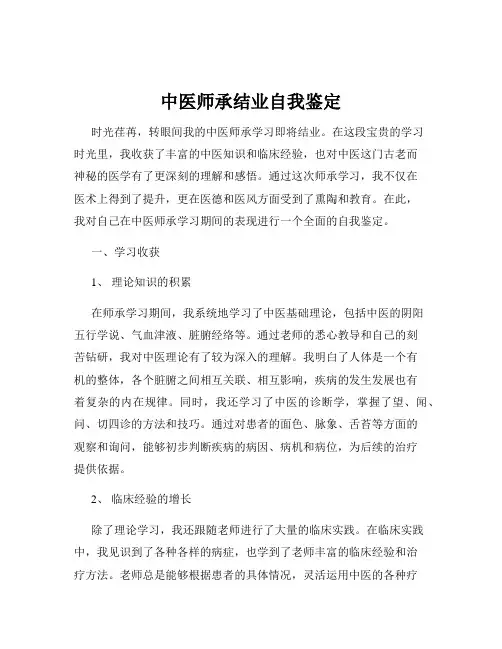 中医师承结业自我鉴定

时光荏苒，转眼间我的中医师承学习即将结业。在这段宝贵的学习时光里，我收获了丰富的中医知识和临床经验，也对中医这门古老而神秘的医学有了更深刻的理解和感悟。通过这次师承学习，我不仅在医术上得到了提升，更在医德和医风方面受到了熏陶和教育。在此，我对自己在中医师承学习期间的表现进行一个全面的自我鉴定。

一、学习收获

1、 理论知识的积累

在师承学习期间，我系统地学习了中医基础理论，包括中医的阴阳五行学说、气血津液、脏腑经络等。通过老师的悉心教导和自己的刻苦钻研，我对中医理论有了较为深入的理解。我明白了人体是一个有机的整体，各个脏腑之间相互关联、相互影响，疾病的发生发展也有着复杂的内在规律。同时，我还学习了中医的诊断学，掌握了望、闻、问、切四诊的方法和技巧。通过对患者的面色、脉象、舌苔等方面的观察和询问，能够初步判断疾病的病因、病机和病位，为后续的治疗提供依据。

2、 临床经验的增长

除了理论学习，我还跟随老师进行了大量的临床实践。在临床实践中，我见识到了各种各样的病症，也学到了老师丰富的临床经验和治疗方法。老师总是能够根据患者的具体情况，灵活运用中医的各种疗